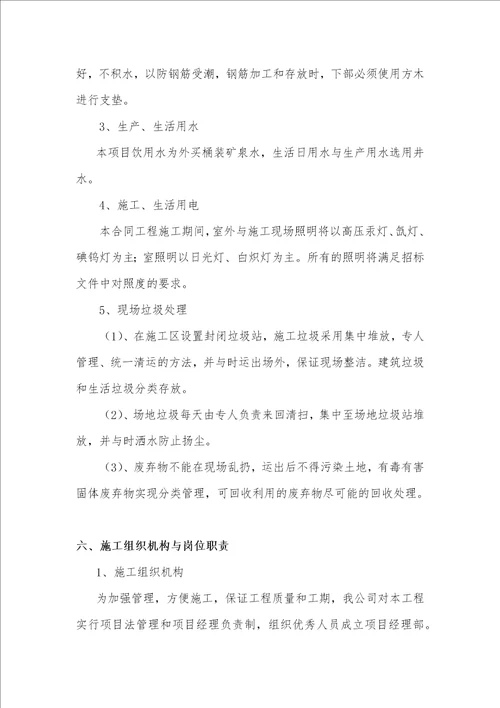 好，不积水，以防钢筋受潮，钢筋加工和存放时，下部必须使用方木进行支垫。

3、生产、生活用水

本项目饮用水为外买桶装矿泉水，生活日用水与生产用水选用井水。

4、施工、生活用电

本合同工程施工期间，室外与施工现场照明将以高压汞灯、氙灯、碘钨灯为主；室照明以日光灯、白炽灯为主。所有的照明将满足招标文件中对照度的要求。

5、现场垃圾处理

（1）、在施工区设置封闭垃圾站，施工垃圾采用集中堆放，专人管理、统一清运的方法，并与时运出场外，保证现场整洁。建筑垃圾和生活垃圾分类存放。

（2）、场地垃圾每天由专人负责来回清扫，集中至场地垃圾站堆放，并与时洒水防止扬尘。

（3）、废弃物不能在现场乱扔，运出后不得污染土地，有毒有害固体废弃物实现分类管理，可回收利用的废弃物尽可能的回收处理。

六、施工组织机构与岗位职责

1、施工组织机构

为加强管理，方便施工，保证工程质量和工期，我公司对本工程实行项目法管理和项目经理负责制，组织优秀人员成立项目经理部。